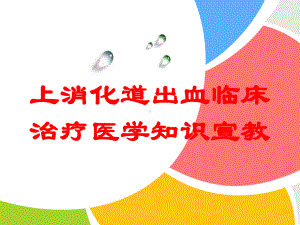 上消化道出血临床治疗医学知识宣教